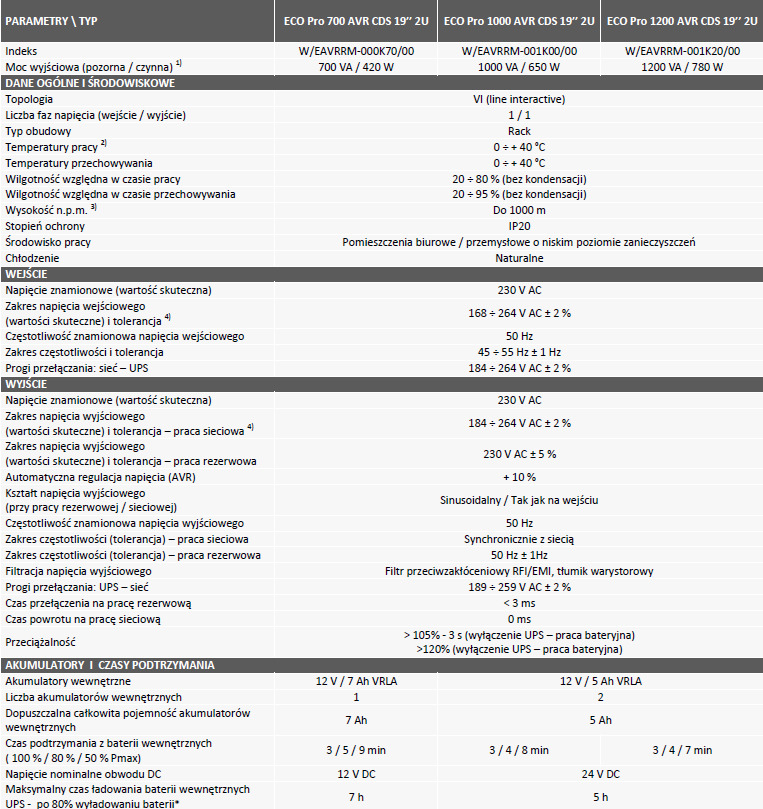 | PARAMETRY \ TYP | ECO Pro 700 AVR CDS 19'' 2U | ECO Pro 1000 AVR CDS 19'' 2U | ECO Pro 1200 AVR CDS 19'' 2U |
|---|---|---|---|
| Indeks | W/EAVRRM-000K70/00 | W/EAVRRM-001K00/00 | W/EAVRRM-001K20/00 |
| Moc wyjściowa (pozorna / czynna) $^{1)}$ | 700 VA / 420 W | 1000 VA / 650 W | 1200 VA / 780 W |
| DANE OGÓLNE I ŚRODOWISKOWE | | | |
| Topologia | VI (line interactive) | | |
| Liczba faz napięcia (wejście / wyjście) | 1 / 1 | | |
| Typ obudowy | Rack | | |
| Temperatury pracy $^{2)}$ | 0 ÷ + 40 °C | | |
| Temperatury przechowywania | 0 ÷ + 40 °C | | |
| Wilgotność względna w czasie pracy | 20 ÷ 80 % (bez kondensacji) | | |
| Wilgotność względna w czasie przechowywania | 20 ÷ 95 % (bez kondensacji) | | |
| Wysokość n.p.m. $^{3)}$ | Do 1000 m | | |
| Stopień ochrony | IP20 | | |
| Środowisko pracy | Pomieszczenia biurowe / przemysłowe o niskim poziomie zanieczyszczeń | | |
| Chłodzenie | Naturalne | | |
| WEJŚCIE | | | |
| Napięcie znamionowe (wartość skuteczna) | 230 V AC | | |
| Zakres napięcia wejściowego (wartości skuteczne) i tolerancja $^{4)}$ | 168 ÷ 264 V AC ± 2 % | | |
| Częstotliwość znamionowa napięcia wejściowego | 50 Hz | | |
| Zakres częstotliwości i tolerancja | 45 ÷ 55 Hz ± 1 Hz | | |
| Progi przełączania: sieć – UPS | 184 ÷ 264 V AC ± 2 % | | |
| WYJŚCIE | | | |
| Napięcie znamionowe (wartość skuteczna) | 230 V AC | | |
| Zakres napięcia wyjściowego (wartości skuteczne) i tolerancja – praca sieciowa $^{4)}$ | 184 ÷ 264 V AC ± 2 % | | |
| Zakres napięcia wyjściowego (wartości skuteczne) i tolerancja – praca rezerwowa | 230 V AC ± 5 % | | |
| Automatyczna regulacja napięcia (AVR) | + 10 % | | |
| Kształt napięcia wyjściowego (przy pracy rezerwowej / sieciowej) | Sinusoidalny / Tak jak na wejściu | | |
| Częstotliwość znamionowa napięcia wyjściowego | 50 Hz | | |
| Zakres częstotliwości (tolerancja) – praca sieciowa | Synchronicznie z siecią | | |
| Zakres częstotliwości (tolerancja) – praca rezerwowa | 50 Hz ± 1Hz | | |
| Filtracja napięcia wyjściowego | Filtr przeciwzakłóceniowy RFI/EMI, tłumik warystorowy | | |
| Progi przełączania: UPS – sieć | 189 ÷ 259 V AC ± 2 % | | |
| Czas przełączenia na pracę rezerwową | < 3 ms | | |
| Czas powrotu na pracę sieciową | 0 ms | | |
| Przeciążalność | > 105% - 3 s (wyłączenie UPS – praca bateryjna) >120% (wyłączenie UPS – praca bateryjna) | | |
| AKUMULATORY I CZASY PODTRZYMANIA | | | |
| Akumulatory wewnętrzne | 12 V / 7 Ah VRLA | 12 V / 5 Ah VRLA | |
| Liczba akumulatorów wewnętrznych | 1 | 2 | |
| Dopuszczalna całkowita pojemność akumulatorów wewnętrznych | 7 Ah | 5 Ah | |
| Czas podtrzymania z baterii wewnętrznych ( 100 % / 80 % / 50 % Pmax) | 3 / 5 / 9 min | 3 / 4 / 8 min | 3 / 4 / 7 min |
| Napięcie nominalne obwodu DC | 12 V DC | 24 V DC | |
| Maksymalny czas ładowania baterii wewnętrznych UPS - po 80% wyładowaniu baterii* | 7 h | 5 h | |